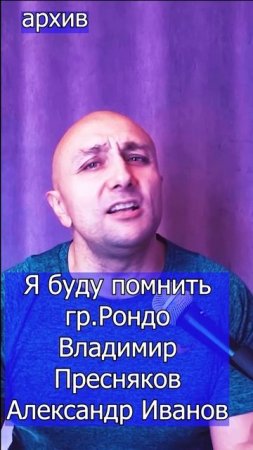 архив

Я буду помнить
гр.Рондо
Владимир
Пресняков
Александр Иванов